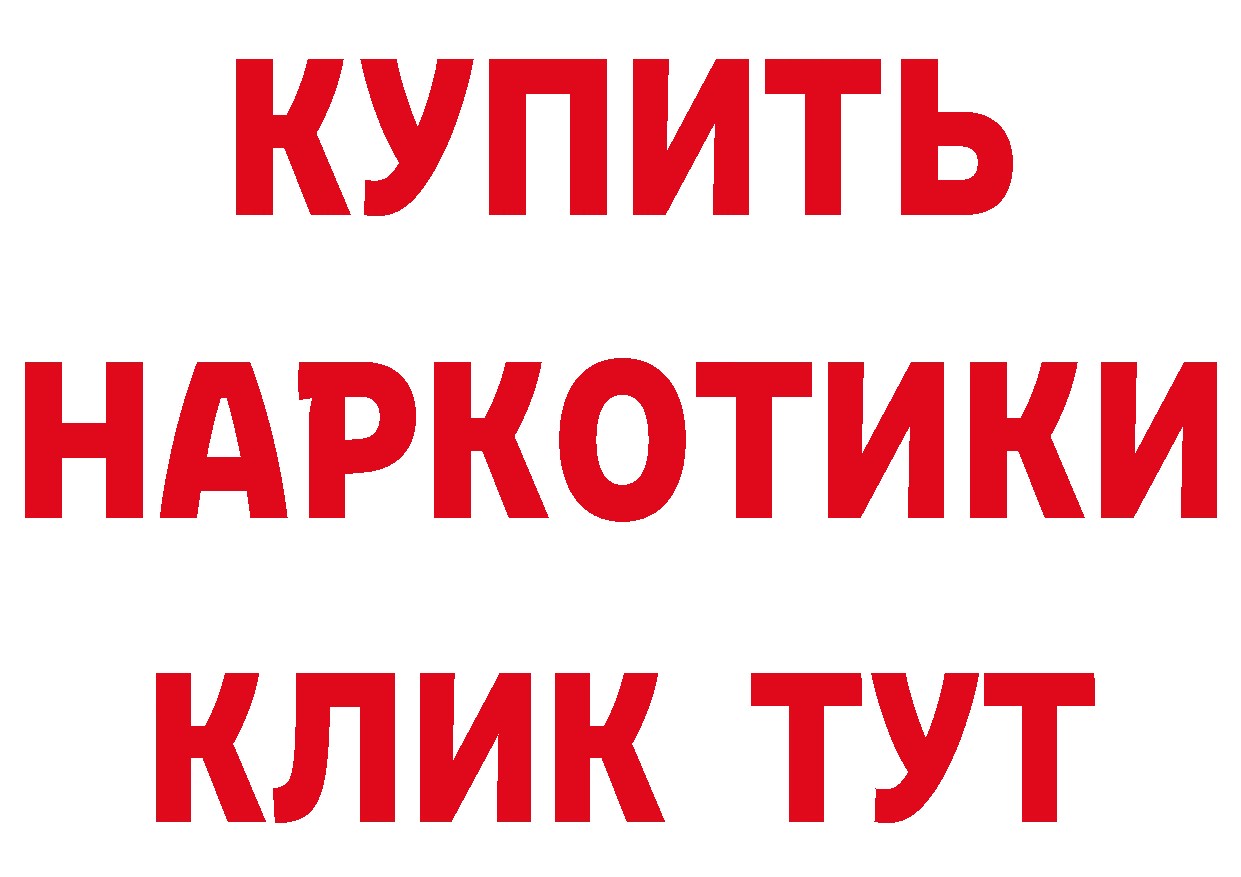 КУПИТЬ
НАРКОТИКИ
КЛИК ТУТ